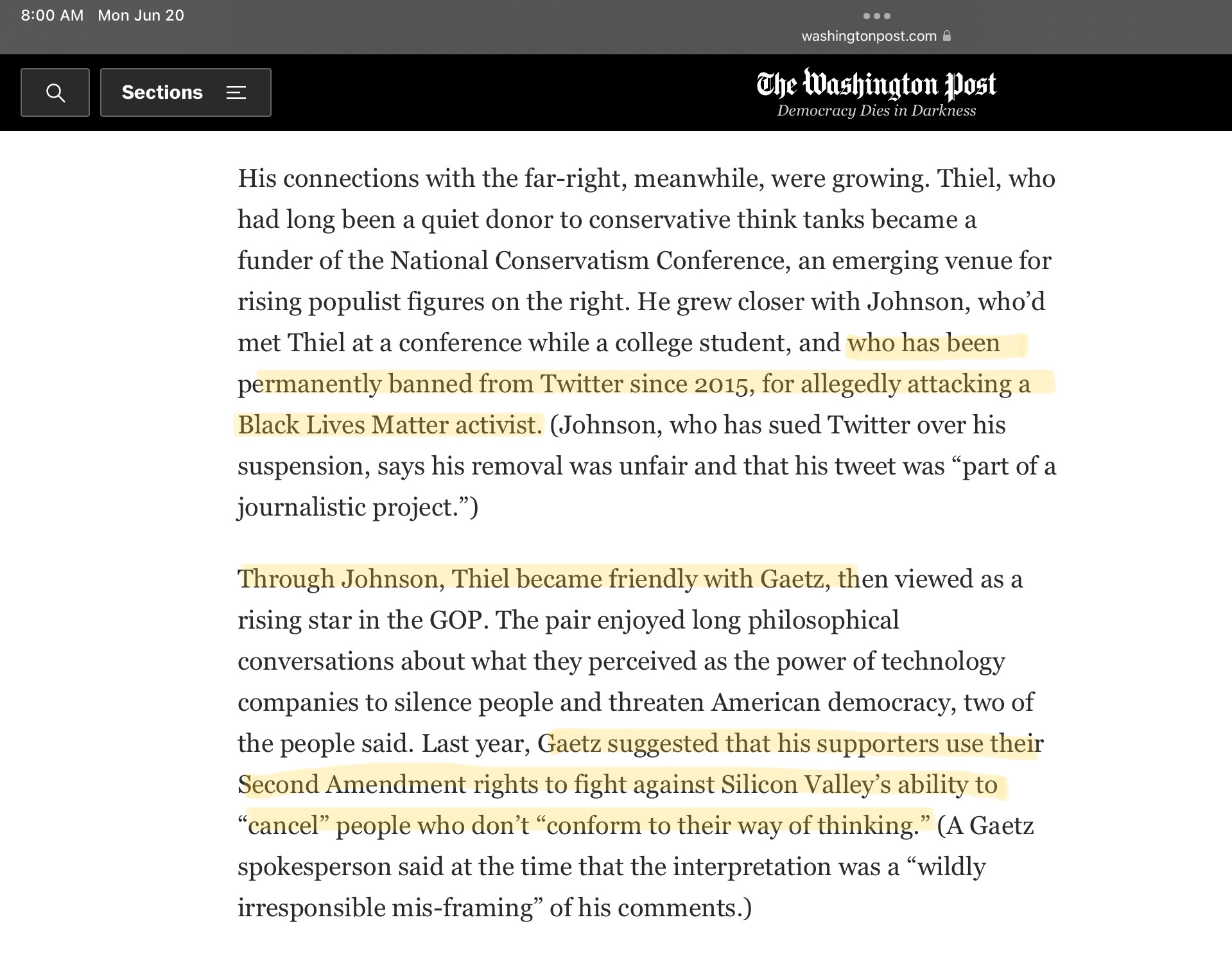 8:00 AM Mon Jun 20

washingtonpost.com

Sections

The Washington Post
Democracy Dies in Darkness

His connections with the far-right, meanwhile, were growing. Thiel, who had long been a quiet donor to conservative think tanks became a funder of the National Conservatism Conference, an emerging venue for rising populist figures on the right. He grew closer with Johnson, who'd met Thiel at a conference while a college student, and who has been permanently banned from Twitter since 2015, for allegedly attacking a Black Lives Matter activist. (Johnson, who has sued Twitter over his suspension, says his removal was unfair and that his tweet was "part of a journalistic project.")

Through Johnson, Thiel became friendly with Gaetz, then viewed as a rising star in the GOP. The pair enjoyed long philosophical conversations about what they perceived as the power of technology companies to silence people and threaten American democracy, two of the people said. Last year, Gaetz suggested that his supporters use their Second Amendment rights to fight against Silicon Valley's ability to "cancel" people who don't "conform to their way of thinking." (A Gaetz spokesperson said at the time that the interpretation was a "wildly irresponsible mis-framing" of his comments.)